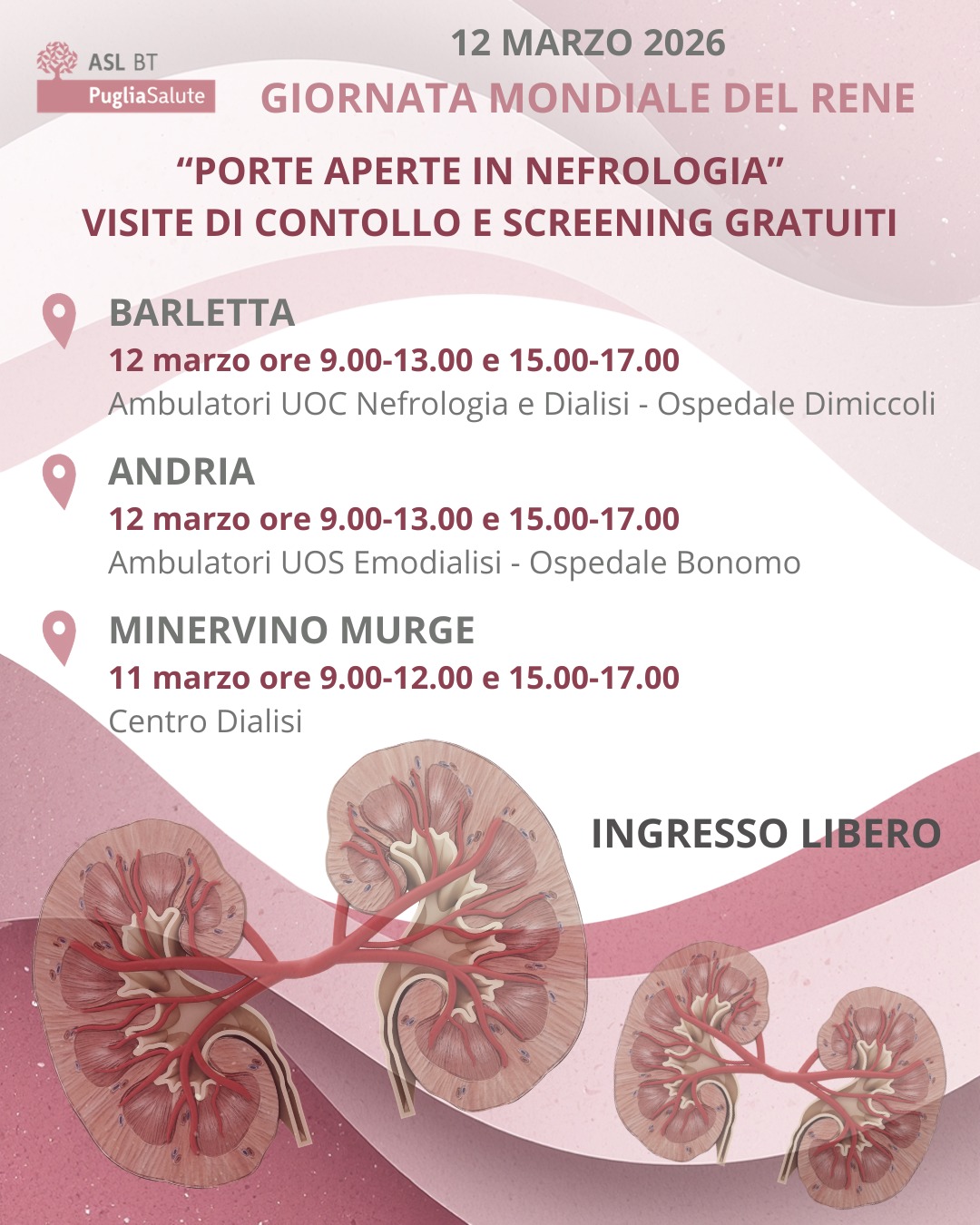 ASL BT
PugliaSalute

12 MARZO 2026
GIORNATA MONDIALE DEL RENE

"PORTE APERTE IN NEFROLOGIA"
VISITE DI CONTOLLO E SCREENING GRATUITI

BARLETTA
12 marzo ore 9.00-13.00 e 15.00-17.00
Ambulatori UOC Nefrologia e Dialisi - Ospedale Dimiccoli

ANDRIA
12 marzo ore 9.00-13.00 e 15.00-17.00
Ambulatori UOS Emodialisi - Ospedale Bonomo

MINERVINO MURGE
11 marzo ore 9.00-12.00 e 15.00-17.00
Centro Dialisi

INGRESSO LIBERO